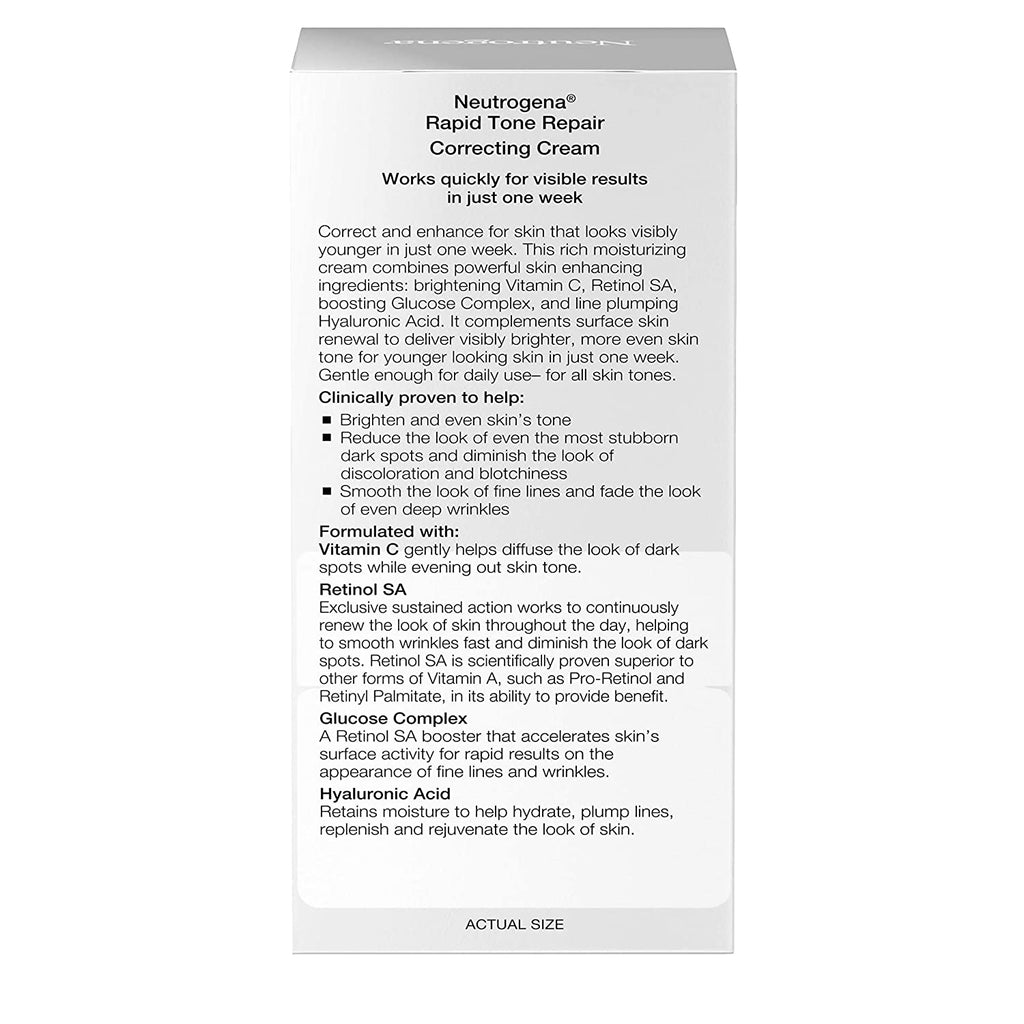 Neutrogena

Neutrogena®
Rapid Tone Repair
Correcting Cream

Works quickly for visible results in just one week

Correct and enhance for skin that looks visibly younger in just one week. This rich moisturizing cream combines powerful skin enhancing ingredients: brightening Vitamin C, Retinol SA, boosting Glucose Complex, and line plumping Hyaluronic Acid. It complements surface skin renewal to deliver visibly brighter, more even skin tone for younger looking skin in just one week. Gentle enough for daily use– for all skin tones.

Clinically proven to help:
■ Brighten and even skin's tone
■ Reduce the look of even the most stubborn dark spots and diminish the look of discoloration and blotchiness
■ Smooth the look of fine lines and fade the look of even deep wrinkles

Formulated with:
Vitamin C gently helps diffuse the look of dark spots while evening out skin tone.

Retinol SA
Exclusive sustained action works to continuously renew the look of skin throughout the day, helping to smooth wrinkles fast and diminish the look of dark spots. Retinol SA is scientifically proven superior to other forms of Vitamin A, such as Pro-Retinol and Retinyl Palmitate, in its ability to provide benefit.

Glucose Complex
A Retinol SA booster that accelerates skin's surface activity for rapid results on the appearance of fine lines and wrinkles.

Hyaluronic Acid
Retains moisture to help hydrate, plump lines, replenish and rejuvenate the look of skin.

ACTUAL SIZE